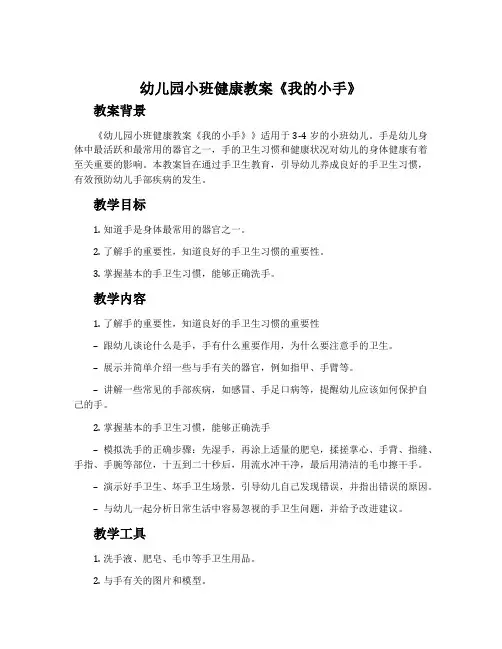 幼儿园小班健康教案《我的小手》

教案背景

《幼儿园小班健康教案《我的小手》》适用于3-4岁的小班幼儿。手是幼儿身体中最活跃和最常用的器官之一，手的卫生习惯和健康状况对幼儿的身体健康有着至关重要的影响。本教案旨在通过手卫生教育，引导幼儿养成良好的手卫生习惯，有效预防幼儿手部疾病的发生。

教学目标

1. 知道手是身体最常用的器官之一。

2. 了解手的重要性，知道良好的手卫生习惯的重要性。

3. 掌握基本的手卫生习惯，能够正确洗手。

教学内容

1. 了解手的重要性，知道良好的手卫生习惯的重要性

– 跟幼儿谈论什么是手，手有什么重要作用，为什么要注意手的卫生。

– 展示并简单介绍一些与手有关的器官，例如指甲、手臂等。

– 讲解一些常见的手部疾病，如感冒、手足口病等，提醒幼儿应该如何保护自己的手。

2. 掌握基本的手卫生习惯，能够正确洗手

– 模拟洗手的正确步骤：先湿手，再涂上适量的肥皂，揉搓掌心、手背、指缝、手指、手腕等部位，十五到二十秒后，用流水冲干净，最后用清洁的毛巾擦干手。

– 演示好手卫生、坏手卫生场景，引导幼儿自己发现错误，并指出错误的原因。

– 与幼儿一起分析日常生活中容易忽视的手卫生问题，并给予改进建议。

教学工具

1. 洗手液、肥皂、毛巾等手卫生用品。

2. 与手有关的图片和模型。